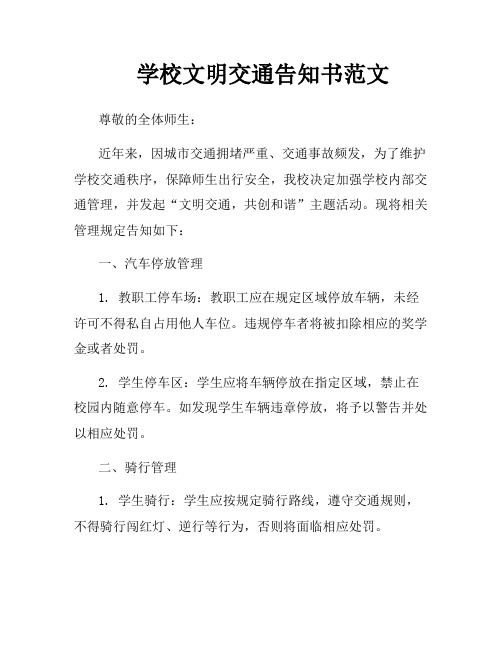 学校文明交通告知书范文

尊敬的全体师生：

近年来，因城市交通拥堵严重、交通事故频发，为了维护学校交通秩序，保障师生出行安全，我校决定加强学校内部交通管理，并发起“文明交通，共创和谐”主题活动。现将相关管理规定告知如下：

一、汽车停放管理

1. 教职工停车场：教职工应在规定区域停放车辆，未经许可不得私自占用他人车位。违规停车者将被扣除相应的奖学金或者处罚。

2. 学生停车区：学生应将车辆停放在指定区域，禁止在校园内随意停车。如发现学生车辆违章停放，将予以警告并处以相应处罚。

二、骑行管理

1. 学生骑行：学生应按规定骑行路线，遵守交通规则，不得骑行闯红灯、逆行等行为，否则将面临相应处罚。